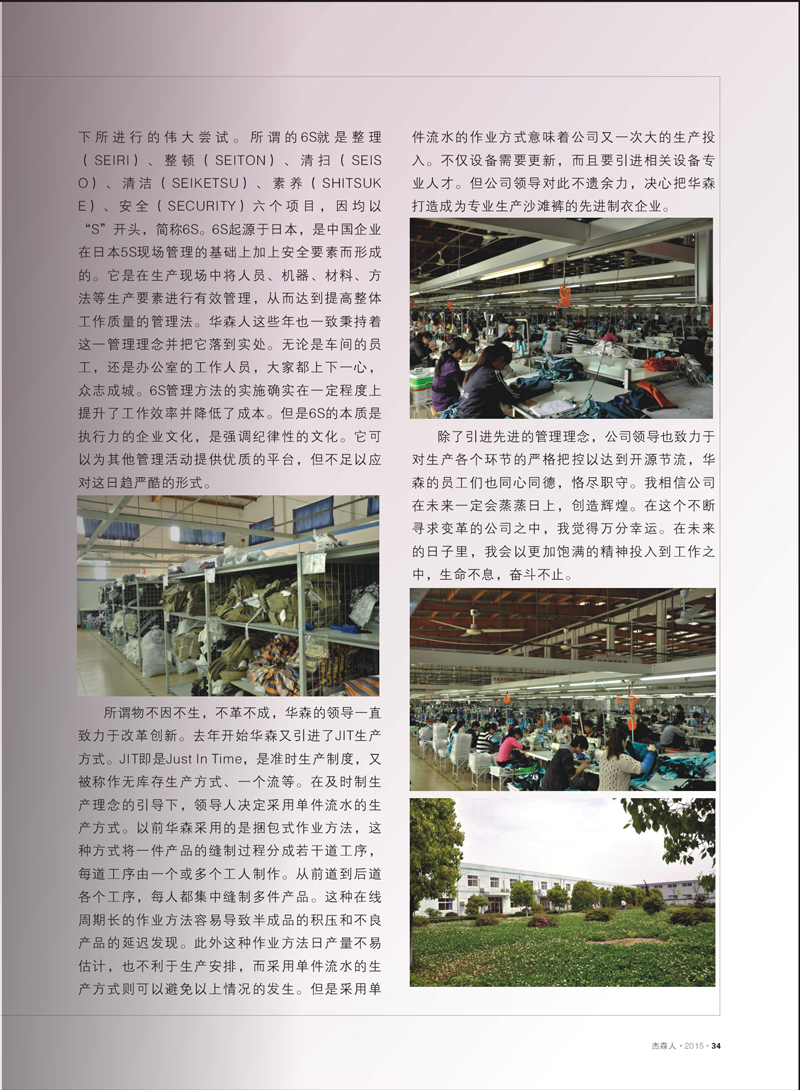 下所进行的伟大尝试。所谓的6S就是整理（SEIRI）、整顿（SEITON）、清扫（SEISO）、清洁（SEIKETSU）、素养（SHITSUKE）、安全（SECURITY）六个项目，因均以“S”开头，简称6S。6S起源于日本，是中国企业在日本5S现场管理的基础上加上安全要素而形成的。它是在生产现场中将人员、机器、材料、方法等生产要素进行有效管理，从而达到提高整体工作质量的管理法。华森人这些年也一致秉持着这一管理理念并把它落到实处。无论是车间的员工，还是办公室的工作人员，大家都上下一心，众志成城。6S管理方法的实施确实在一定程度上提升了工作效率并降低了成本。但是6S的本质是执行力的企业文化，是强调纪律性的文化。它可以为其他管理活动提供优质的平台，但不足以应对这日趋严酷的形式。

所谓物不因不生，不革不成，华森的领导一直致力于改革创新。去年开始华森又引进了JIT生产方式。JIT即是Just In Time，是准时生产制度，又被称作无库存生产方式、一个流等。在及时制生产理念的引导下，领导人决定采用单件流水的生产方式。以前华森采用的是捆包式作业方法，这种方式将一件产品的缝制过程分成若干道工序，每道工序由一个或多个工人制作。从前道到后道各个工序，每人都集中缝制多件产品。这种在线周期长的作业方法容易导致半成品的积压和不良产品的延迟发现。此外这种作业方法日产量不易估计，也不利于生产安排，而采用单件流水的生产方式则可以避免以上情况的发生。但是采用单件流水的作业方式意味着公司又一次大的生产投入。不仅设备需要更新，而且要引进相关设备专业人才。但公司领导对此不遗余力，决心把华森打造成为专业生产沙滩裤的先进制衣企业。

除了引进先进的管理理念，公司领导也致力于对生产各个环节的严格把控以达到开源节流，华森的员工们也同心同德，恪尽职守。我相信公司在未来一定会蒸蒸日上，创造辉煌。在这个不断寻求变革的公司之中，我觉得万分幸运。在未来的日子里，我会以更加饱满的精神投入到工作之中，生命不息，奋斗不止。

杰森人 · 2015 · 34